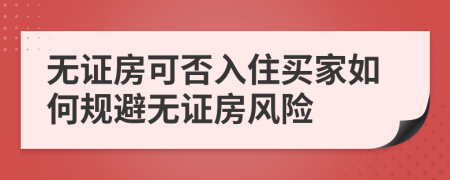 无证房可否入住买家如何规避无证房风险